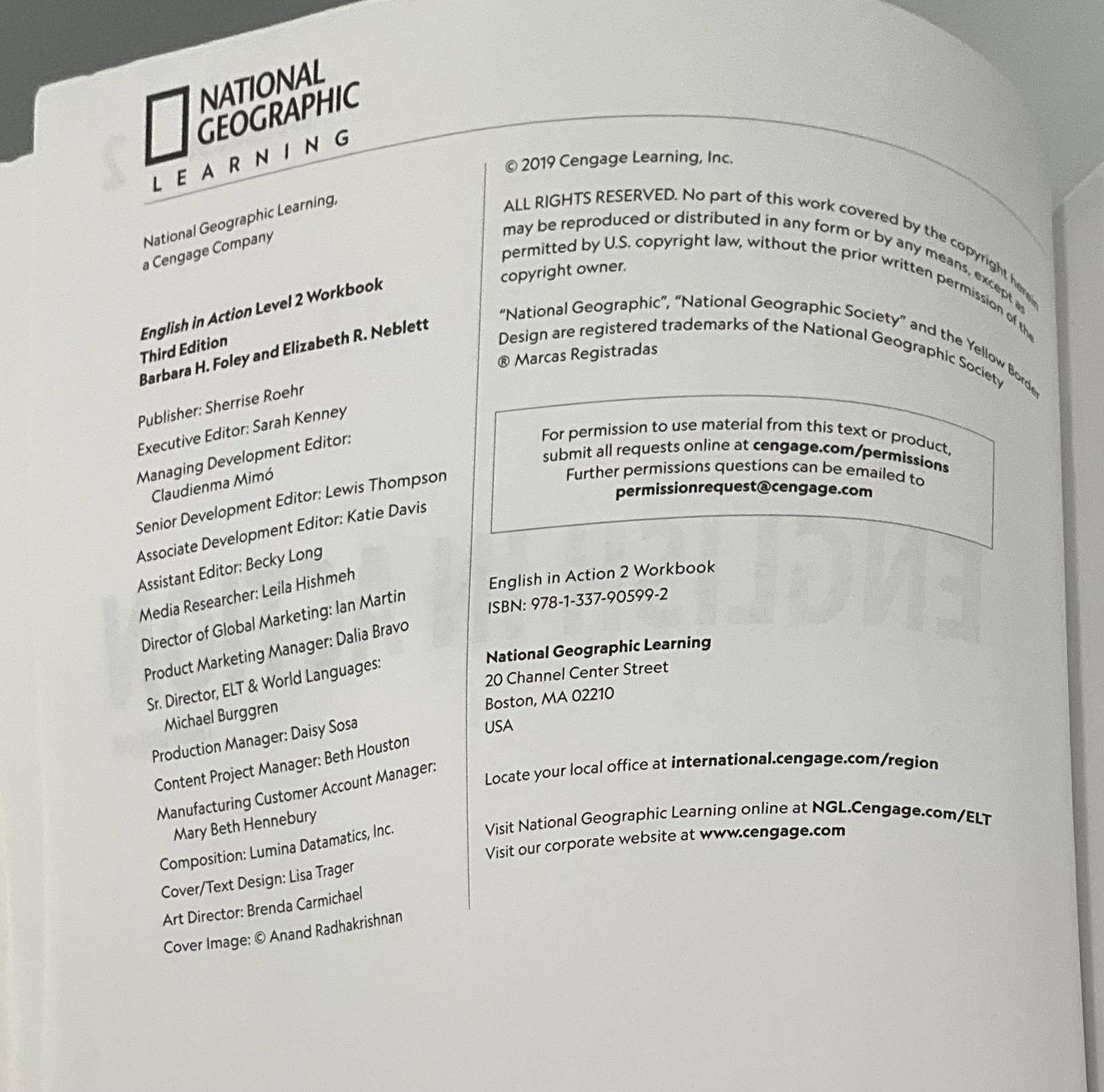 NATIONAL GEOGRAPHIC
LEARNING

National Geographic Learning, a Cengage Company

English in Action Level 2 Workbook
Third Edition
Barbara H. Foley and Elizabeth R. Neblett

Publisher: Sherrise Roehr
Executive Editor: Sarah Kenney
Managing Development Editor: Claudienma Mimó
Senior Development Editor: Lewis Thompson
Associate Development Editor: Katie Davis
Assistant Editor: Becky Long
Media Researcher: Leila Hishmeh
Director of Global Marketing: Ian Martin
Product Marketing Manager: Dalia Bravo
Sr. Director, ELT & World Languages: Michael Burggren
Production Manager: Daisy Sosa
Content Project Manager: Beth Houston
Manufacturing Customer Account Manager: Mary Beth Hennebury
Composition: Lumina Datamatics, Inc.
Cover/Text Design: Lisa Trager
Art Director: Brenda Carmichael
Cover Image: © Anand Radhakrishnan

© 2019 Cengage Learning, Inc.

ALL RIGHTS RESERVED. No part of this work covered by the copyright herein may be reproduced or distributed in any form or by any means, except as permitted by U.S. copyright law, without the prior written permission of the copyright owner.

"National Geographic", "National Geographic Society" and the Yellow Border Design are registered trademarks of the National Geographic Society
® Marcas Registradas

For permission to use material from this text or product, submit all requests online at cengage.com/permissions
Further permissions questions can be emailed to permissionrequest@cengage.com

English in Action 2 Workbook
ISBN: 978-1-337-90599-2

National Geographic Learning
20 Channel Center Street
Boston, MA 02210
USA

Locate your local office at international.cengage.com/region

Visit National Geographic Learning online at NGL.Cengage.com/ELT
Visit our corporate website at www.cengage.com